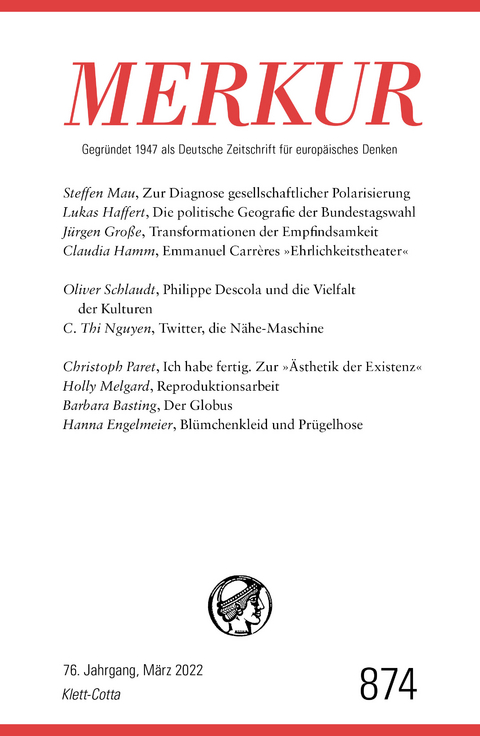 MERKUR

Gegründet 1947 als Deutsche Zeitschrift für europäisches Denken

Steffen Mau, Zur Diagnose gesellschaftlicher Polarisierung
Lukas Haffert, Die politische Geografie der Bundestagswahl
Jürgen Große, Transformationen der Empfindsamkeit
Claudia Hamm, Emmanuel Carrères »Ehrlichkeitstheater«

Oliver Schlaudt, Philippe Descola und die Vielfalt der Kulturen
C. Thi Nguyen, Twitter, die Nähe-Maschine

Christoph Paret, Ich habe fertig. Zur »Ästhetik der Existenz«
Holly Melgard, Reproduktionsarbeit
Barbara Basting, Der Globus
Hanna Engelmeier, Blümchenkleid und Prügelhose

76. Jahrgang, März 2022
Klett-Cotta

874